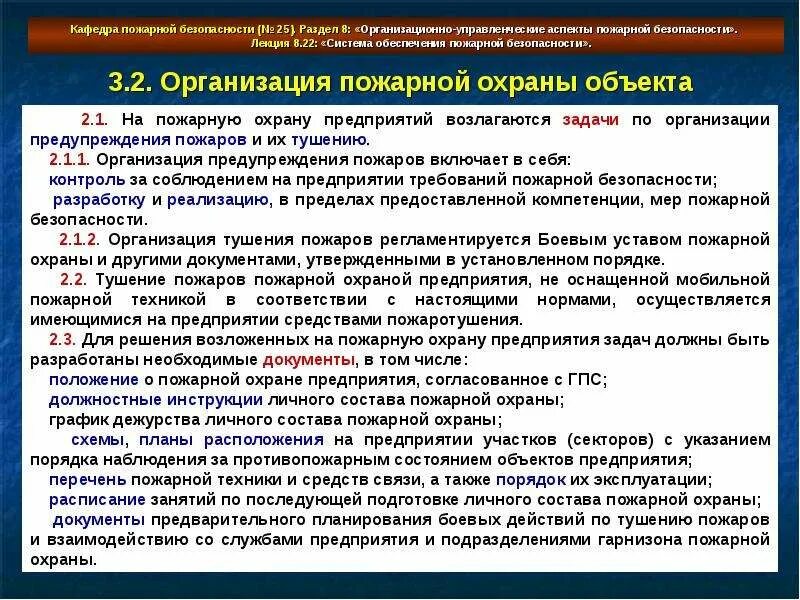 Кафедра пожарной безопасности (№ 25). Раздел 8: «Организационно-управленческие аспекты пожарной безопасности».
Лекция 8.22: «Система обеспечения пожарной безопасности».

3.2. Организация пожарной охраны объекта

2.1. На пожарную охрану предприятий возлагаются задачи по организации предупреждения пожаров и их тушению.
2.1.1. Организация предупреждения пожаров включает в себя:
контроль за соблюдением на предприятии требований пожарной безопасности;
разработку и реализацию, в пределах предоставленной компетенции, мер пожарной безопасности.
2.1.2. Организация тушения пожаров регламентируется Боевым уставом пожарной охраны и другими документами, утвержденными в установленном порядке.
2.2. Тушение пожаров пожарной охраной предприятия, не оснащенной мобильной пожарной техникой в соответствии с настоящими нормами, осуществляется имеющимися на предприятии средствами пожаротушения.
2.3. Для решения возложенных на пожарную охрану предприятия задач должны быть разработаны необходимые документы, в том числе:
положение о пожарной охране предприятия, согласованное с ГПС;
должностные инструкции личного состава пожарной охраны;
график дежурства личного состава пожарной охраны;
схемы, планы расположения на предприятии участков (секторов) с указанием порядка наблюдения за противопожарным состоянием объектов предприятия;
перечень пожарной техники и средств связи, а также порядок их эксплуатации;
расписание занятий по последующей подготовке личного состава пожарной охраны;
документы предварительного планирования боевых действий по тушению пожаров и взаимодействию со службами предприятия и подразделениями гарнизона пожарной охраны.